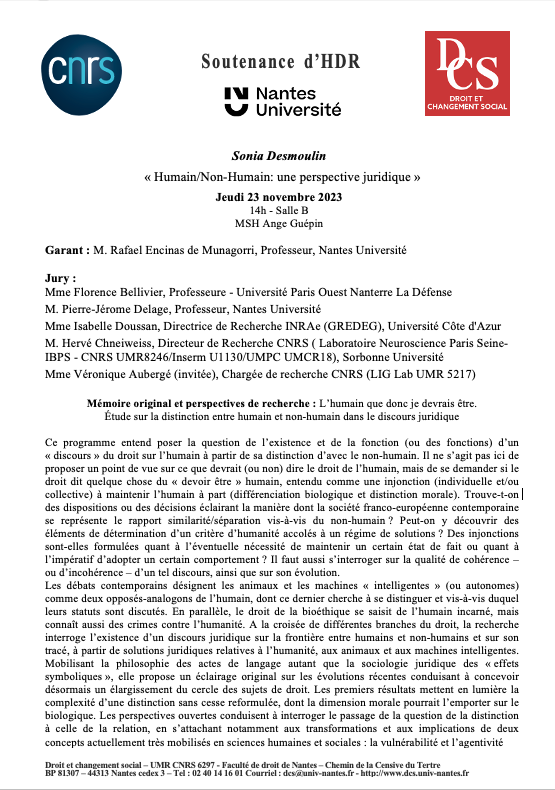 cnrs

Soutenance d'HDR

Nantes Université

DCS
DROIT ET CHANGEMENT SOCIAL

Sonia Desmoulin

« Humain/Non-Humain: une perspective juridique »

Jeudi 23 novembre 2023
14h - Salle B
MSH Ange Guépin

Garant : M. Rafael Encinas de Munagorri, Professeur, Nantes Université

Jury :
Mme Florence Bellivier, Professeure - Université Paris Ouest Nanterre La Défense
M. Pierre-Jérome Delage, Professeur, Nantes Université
Mme Isabelle Doussan, Directrice de Recherche INRAe (GREDEG), Université Côte d'Azur
M. Hervé Chneiweiss, Directeur de Recherche CNRS ( Laboratoire Neuroscience Paris Seine-IBPS - CNRS UMR8246/Inserm U1130/UMPC UMCR18), Sorbonne Université
Mme Véronique Aubergé (invitée), Chargée de recherche CNRS (LIG Lab UMR 5217)

Mémoire original et perspectives de recherche : L'humain que donc je devrais être. Étude sur la distinction entre humain et non-humain dans le discours juridique

Ce programme entend poser la question de l'existence et de la fonction (ou des fonctions) d'un « discours » du droit sur l'humain à partir de sa distinction d'avec le non-humain. Il ne s'agit pas ici de proposer un point de vue sur ce que devrait (ou non) dire le droit de l'humain, mais de se demander si le droit dit quelque chose du « devoir être » humain, entendu comme une injonction (individuelle et/ou collective) à maintenir l'humain à part (différenciation biologique et distinction morale). Trouve-t-on des dispositions ou des décisions éclairant la manière dont la société franco-européenne contemporaine se représente le rapport similarité/séparation vis-à-vis du non-humain ? Peut-on y découvrir des éléments de détermination d'un critère d'humanité accolés à un régime de solutions ? Des injonctions sont-elles formulées quant à l'éventuelle nécessité de maintenir un certain état de fait ou quant à l'impératif d'adopter un certain comportement ? Il faut aussi s'interroger sur la qualité de cohérence – ou d'incohérence – d'un tel discours, ainsi que sur son évolution.
Les débats contemporains désignent les animaux et les machines « intelligentes » (ou autonomes) comme deux opposés-analogons de l'humain, dont ce dernier cherche à se distinguer et vis-à-vis duquel leurs statuts sont discutés. En parallèle, le droit de la bioéthique se saisit de l'humain incarné, mais connaît aussi des crimes contre l'humanité. A la croisée de différentes branches du droit, la recherche interroge l'existence d'un discours juridique sur la frontière entre humains et non-humains et sur son tracé, à partir de solutions juridiques relatives à l'humanité, aux animaux et aux machines intelligentes. Mobilisant la philosophie des actes de langage autant que la sociologie juridique des « effets symboliques », elle propose un éclairage original sur les évolutions récentes conduisant à concevoir désormais un élargissement du cercle des sujets de droit. Les premiers résultats mettent en lumière la complexité d'une distinction sans cesse reformulée, dont la dimension morale pourrait l'emporter sur le biologique. Les perspectives ouvertes conduisent à interroger le passage de la question de la distinction à celle de la relation, en s'attachant notamment aux transformations et aux implications de deux concepts actuellement très mobilisés en sciences humaines et sociales : la vulnérabilité et l'agentivité

Droit et changement social – UMR CNRS 6297 - Faculté de droit de Nantes – Chemin de la Censive du Tertre
BP 81307 – 44313 Nantes cedex 3 – Tel : 02 40 14 16 01 Courriel : dcs@univ-nantes.fr - http://www.dcs.univ-nantes.fr